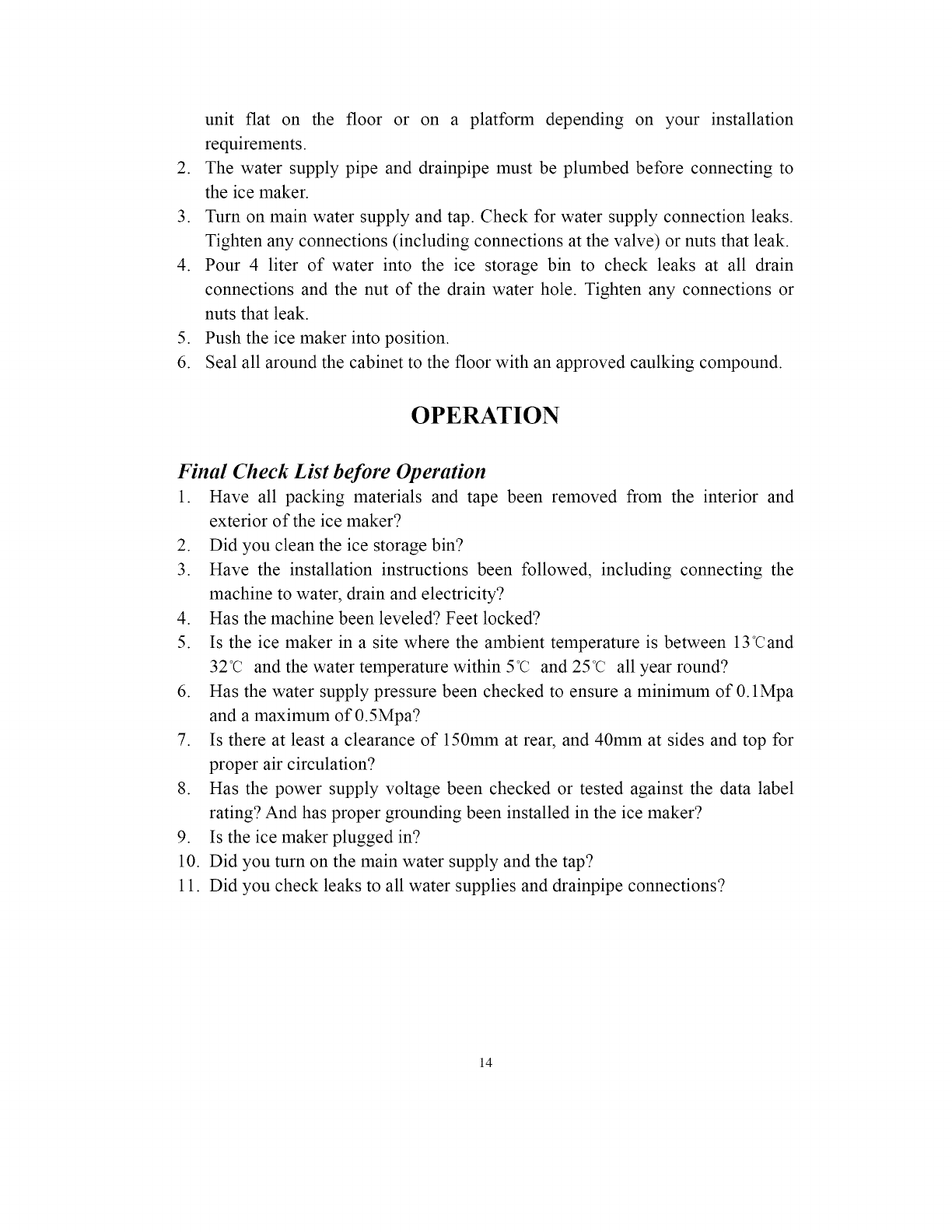 unit flat on the floor or on a platform depending on your installation requirements.
2. The water supply pipe and drainpipe must be plumbed before connecting to the ice maker.
3. Turn on main water supply and tap. Check for water supply connection leaks. Tighten any connections (including connections at the valve) or nuts that leak.
4. Pour 4 liter of water into the ice storage bin to check leaks at all drain connections and the nut of the drain water hole. Tighten any connections or nuts that leak.
5. Push the ice maker into position.
6. Seal all around the cabinet to the floor with an approved caulking compound.

OPERATION

Final Check List before Operation
1. Have all packing materials and tape been removed from the interior and exterior of the ice maker?
2. Did you clean the ice storage bin?
3. Have the installation instructions been followed, including connecting the machine to water, drain and electricity?
4. Has the machine been leveled? Feet locked?
5. Is the ice maker in a site where the ambient temperature is between 13℃and 32℃ and the water temperature within 5℃ and 25℃ all year round?
6. Has the water supply pressure been checked to ensure a minimum of 0.1Mpa and a maximum of 0.5Mpa?
7. Is there at least a clearance of 150mm at rear, and 40mm at sides and top for proper air circulation?
8. Has the power supply voltage been checked or tested against the data label rating? And has proper grounding been installed in the ice maker?
9. Is the ice maker plugged in?
10. Did you turn on the main water supply and the tap?
11. Did you check leaks to all water supplies and drainpipe connections?

14